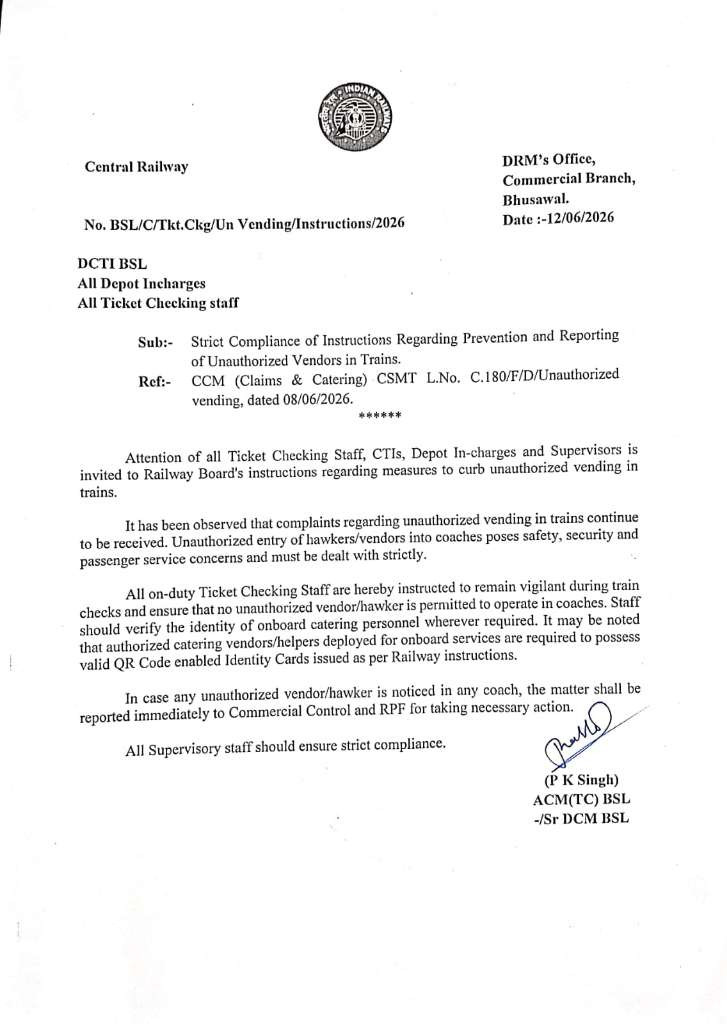 INDIAN RAILWAYS

Central Railway

DRM's Office,
Commercial Branch,
Bhusawal.
Date :-12/06/2026

No. BSL/C/Tkt.Ckg/Un Vending/Instructions/2026

DCTI BSL
All Depot Incharges
All Ticket Checking staff

Sub:- Strict Compliance of Instructions Regarding Prevention and Reporting of Unauthorized Vendors in Trains.
Ref:- CCM (Claims & Catering) CSMT L.No. C.180/F/D/Unauthorized vending, dated 08/06/2026.
******

Attention of all Ticket Checking Staff, CTIs, Depot In-charges and Supervisors is invited to Railway Board's instructions regarding measures to curb unauthorized vending in trains.

It has been observed that complaints regarding unauthorized vending in trains continue to be received. Unauthorized entry of hawkers/vendors into coaches poses safety, security and passenger service concerns and must be dealt with strictly.

All on-duty Ticket Checking Staff are hereby instructed to remain vigilant during train checks and ensure that no unauthorized vendor/hawker is permitted to operate in coaches. Staff should verify the identity of onboard catering personnel wherever required. It may be noted that authorized catering vendors/helpers deployed for onboard services are required to possess valid QR Code enabled Identity Cards issued as per Railway instructions.

In case any unauthorized vendor/hawker is noticed in any coach, the matter shall be reported immediately to Commercial Control and RPF for taking necessary action.

All Supervisory staff should ensure strict compliance.

(P K Singh)
ACM(TC) BSL
-/Sr DCM BSL